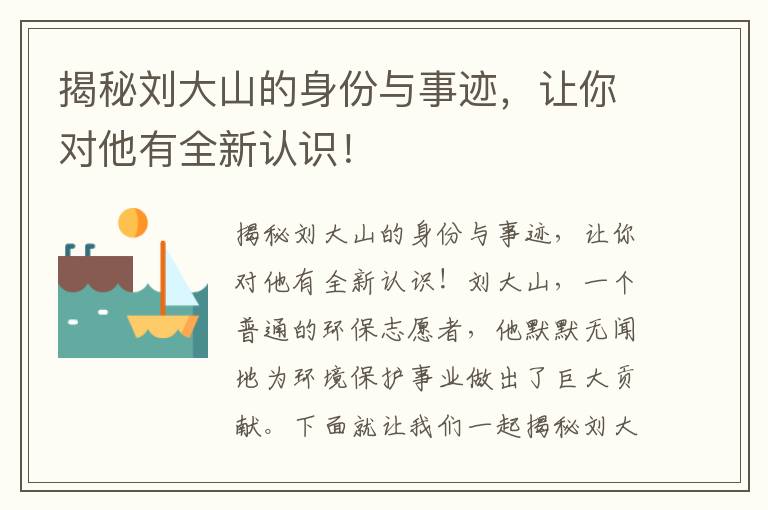 揭秘刘大山的身份与事迹，让你对他有全新认识！

揭秘刘大山的身份与事迹，让你对他有全新认识！刘大山，一个普通的环保志愿者，他默默无闻地为环境保护事业做出了巨大贡献。下面就让我们一起揭秘刘大